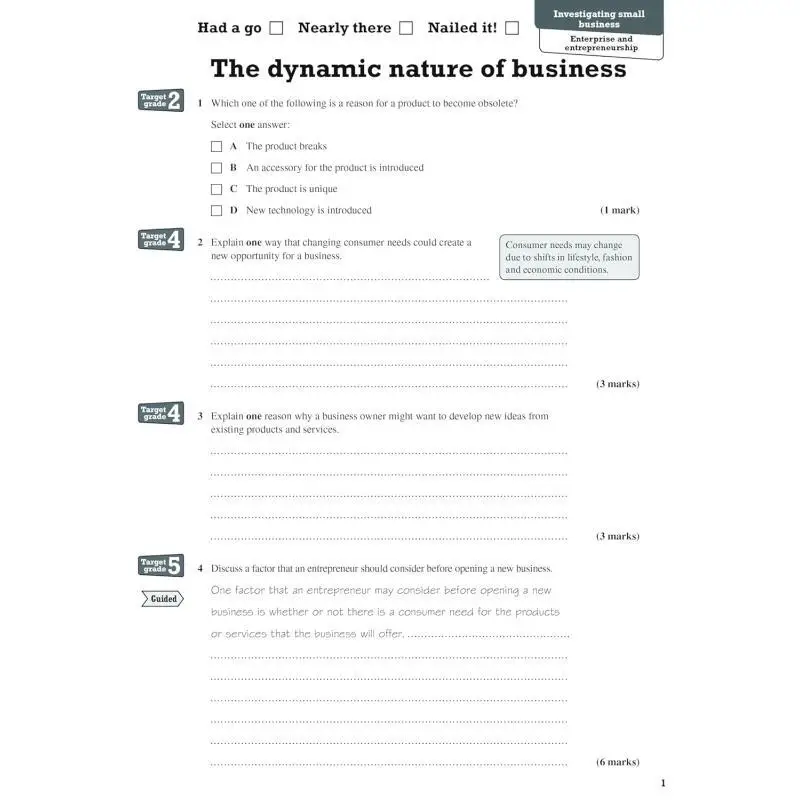 Had a go ☐ Nearly there ☐ Nailed it! ☐

Investigating small business

Enterprise and entrepreneurship

The dynamic nature of business

Target grade 2

1 Which one of the following is a reason for a product to become obsolete?

Select **one** answer:

☐ A The product breaks

☐ B An accessory for the product is introduced

☐ C The product is unique

☐ D New technology is introduced

(1 mark)

Target grade 4

2 Explain **one** way that changing consumer needs could create a new opportunity for a business.

Consumer needs may change due to shifts in lifestyle, fashion and economic conditions.

(3 marks)

Target grade 4

3 Explain **one** reason why a business owner might want to develop new ideas from existing products and services.

(3 marks)

Target grade 5

Guided

4 Discuss a factor that an entrepreneur should consider before opening a new business.

One factor that an entrepreneur may consider before opening a new business is whether or not there is a consumer need for the products or services that the business will offer.

(6 marks)

1